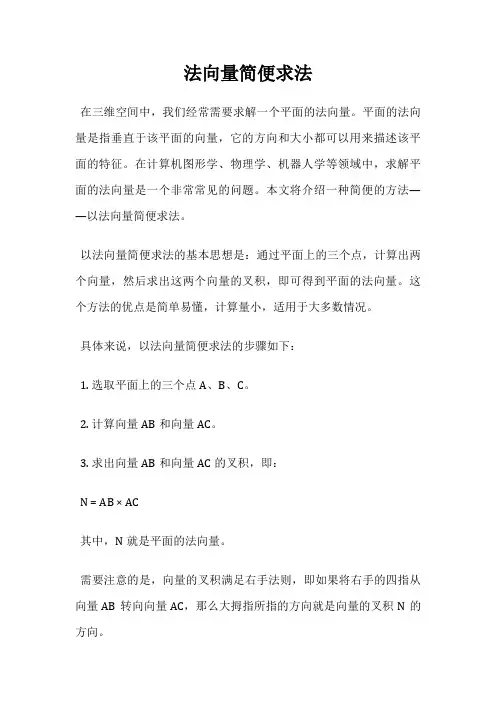 法向量简便求法

在三维空间中，我们经常需要求解一个平面的法向量。平面的法向量是指垂直于该平面的向量，它的方向和大小都可以用来描述该平面的特征。在计算机图形学、物理学、机器人学等领域中，求解平面的法向量是一个非常常见的问题。本文将介绍一种简便的方法——以法向量简便求法。

以法向量简便求法的基本思想是：通过平面上的三个点，计算出两个向量，然后求出这两个向量的叉积，即可得到平面的法向量。这个方法的优点是简单易懂，计算量小，适用于大多数情况。

具体来说，以法向量简便求法的步骤如下：

1. 选取平面上的三个点 A、B、C。

2. 计算向量 AB 和向量 AC。

3. 求出向量 AB 和向量 AC 的叉积，即：

N = AB × AC

其中，N 就是平面的法向量。

需要注意的是，向量的叉积满足右手法则，即如果将右手的四指从向量 AB 转向向量 AC，那么大拇指所指的方向就是向量的叉积 N 的方向。